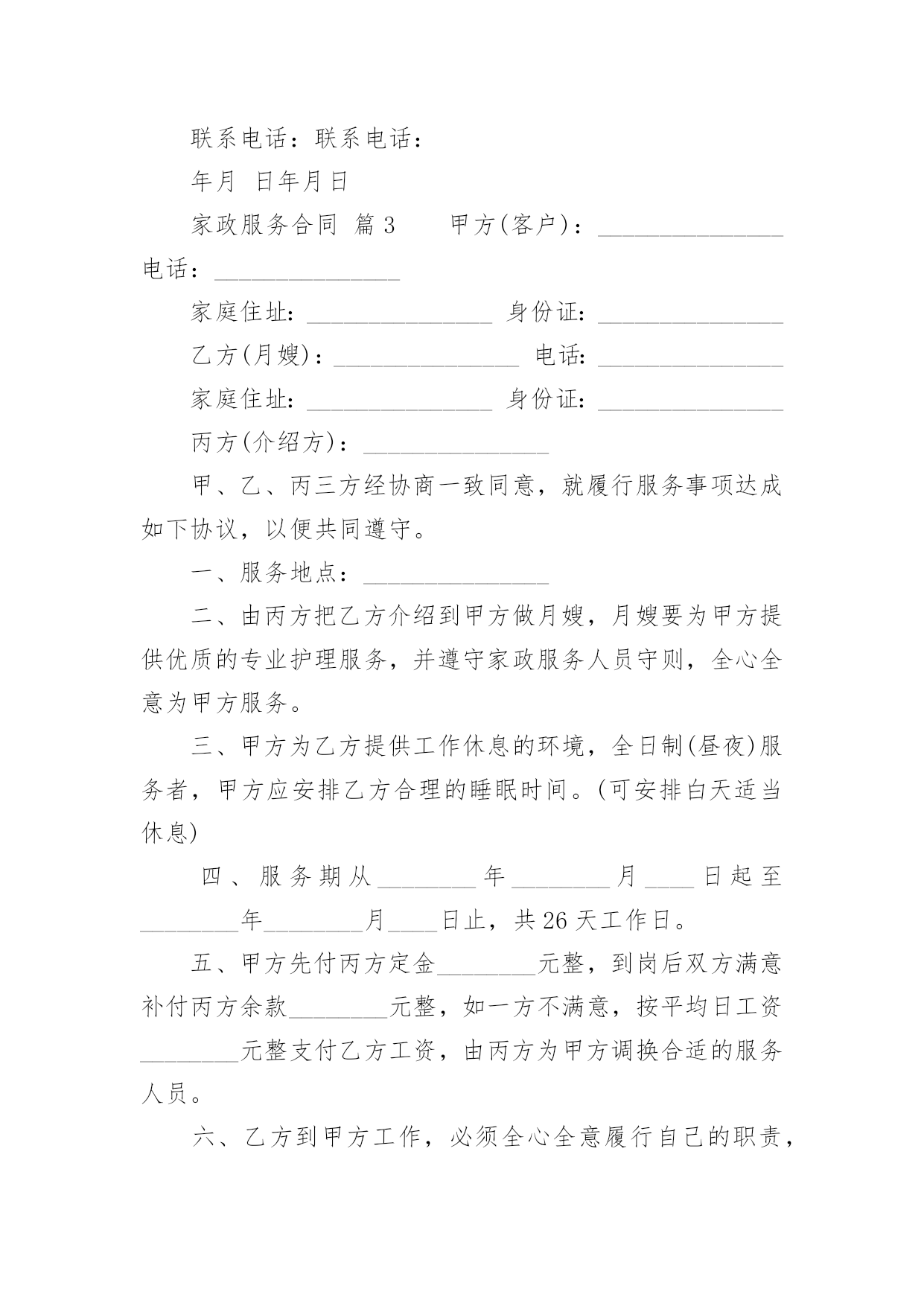 联系电话：联系电话：

年月 日年月日

家政服务合同 篇3 甲方(客户)：________________ 电话：________________

家庭住址：________________ 身份证：________________

乙方(月嫂)：________________ 电话：________________

家庭住址：________________ 身份证：________________

丙方(介绍方)：________________

甲、乙、丙三方经协商一致同意，就履行服务事项达成如下协议，以便共同遵守。

一、服务地点：________________

二、由丙方把乙方介绍到甲方做月嫂，月嫂要为甲方提供优质的专业护理服务，并遵守家政服务人员守则，全心全意为甲方服务。

三、甲方为乙方提供工作休息的环境，全日制(昼夜)服务者，甲方应安排乙方合理的睡眠时间。(可安排白天适当休息)

四、服务期从________年________月____日起至________年________月____日止，共26天工作日。

五、甲方先付丙方定金________元整，到岗后双方满意补付丙方余款________元整，如一方不满意，按平均日工资________元整支付乙方工资，由丙方为甲方调换合适的服务人员。

六、乙方到甲方工作，必须全心全意履行自己的职责，